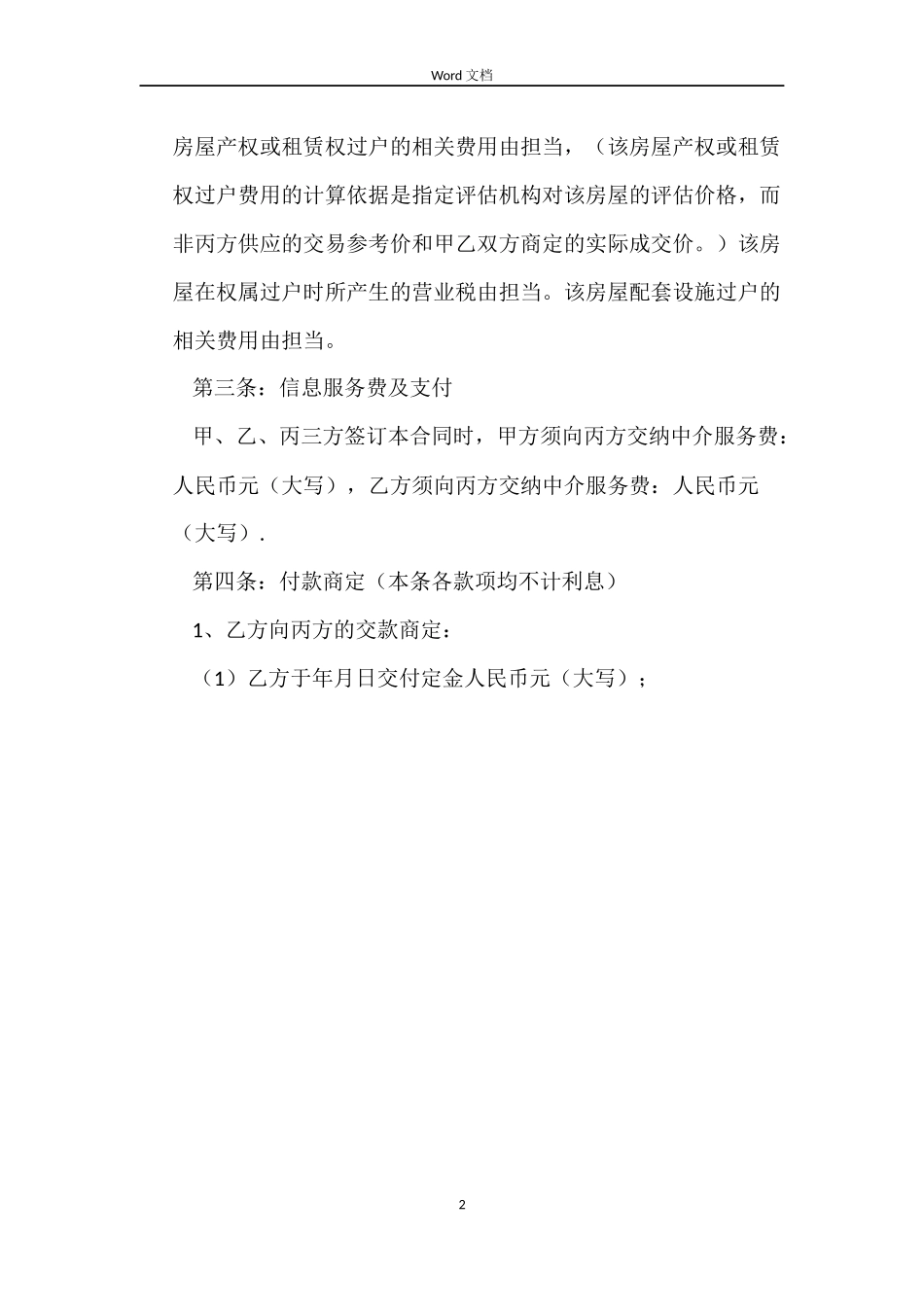 Word 文档

房屋产权或租赁权过户的相关费用由担当，（该房屋产权或租赁权过户费用的计算依据是指定评估机构对该房屋的评估价格，而非丙方供应的交易参考价和甲乙双方商定的实际成交价。）该房屋在权属过户时所产生的营业税由担当。该房屋配套设施过户的相关费用由担当。

第三条：信息服务费及支付

甲、乙、丙三方签订本合同时，甲方须向丙方交纳中介服务费：人民币元（大写），乙方须向丙方交纳中介服务费：人民币元（大写）.

第四条：付款商定（本条各款项均不计利息）

1、乙方向丙方的交款商定：

（1）乙方于年月日交付定金人民币元（大写）；

2